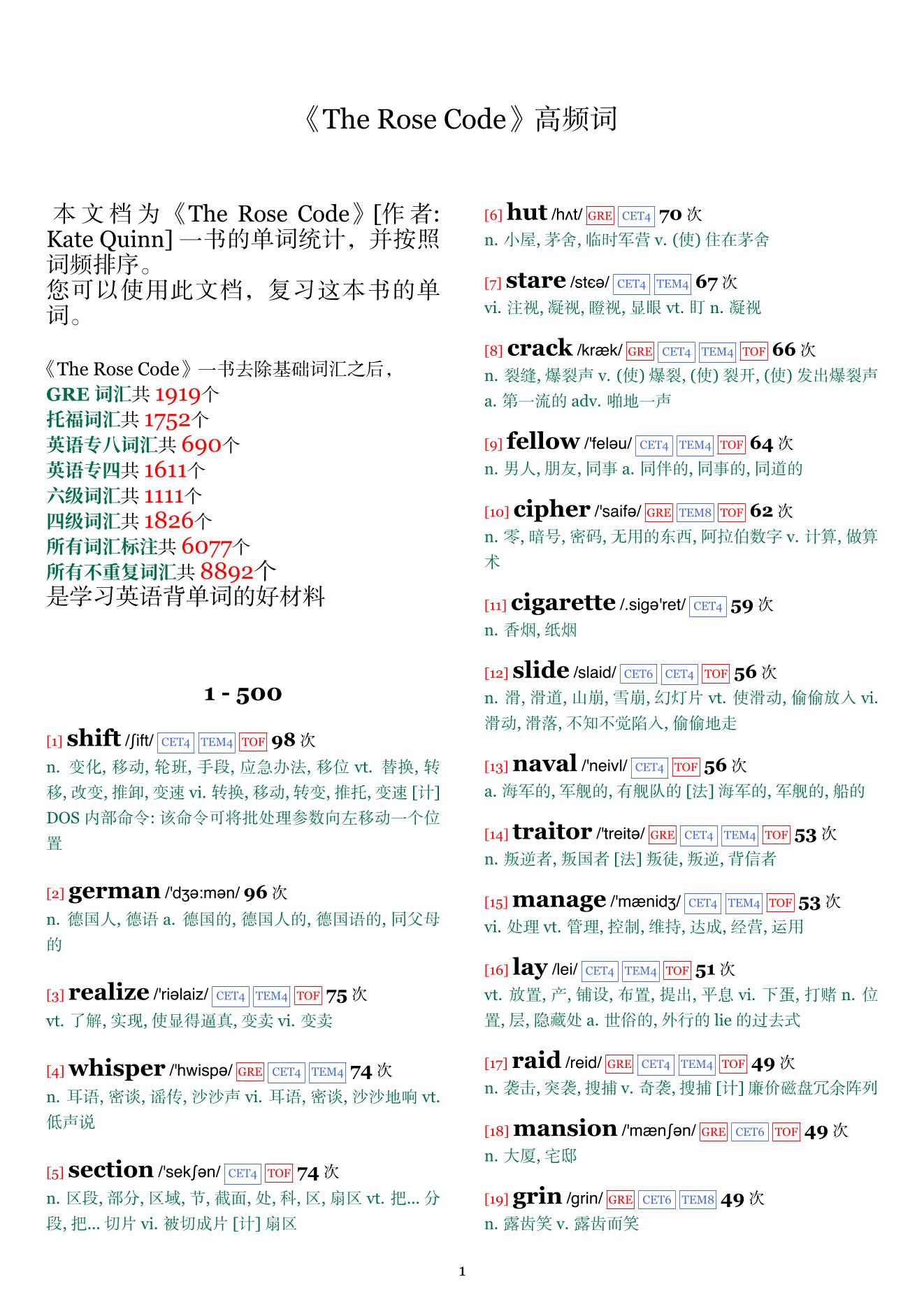 《The Rose Code》高频词

本文档为《The Rose Code》[作者: Kate Quinn] 一书的单词统计，并按照词频排序。
您可以使用此文档，复习这本书的单词。

《The Rose Code》一书去除基础词汇之后，
GRE 词汇共 1919个
托福词汇共 1752个
英语专八词汇共 690个
英语专四共 1611个
六级词汇共 1111个
四级词汇共 1826个
所有词汇标注共 6077个
所有不重复词汇共 8892个
是学习英语背单词的好材料

1 - 500

[1] shift /ʃift/ CET4 TEM4 TOF 98 次
n. 变化, 移动, 轮班, 手段, 应急办法, 移位 vt. 替换, 转移, 改变, 推卸, 变速 vi. 转换, 移动, 转变, 推托, 变速 [计] DOS 内部命令: 该命令可将批处理参数向左移动一个位置

[2] german /'dʒə:mən/ 96 次
n. 德国人, 德语 a. 德国的, 德国人的, 德国语的, 同父母的

[3] realize /'riəlaiz/ CET4 TEM4 TOF 75 次
vt. 了解, 实现, 使显得逼真, 变卖 vi. 变卖

[4] whisper /'hwispə/ GRE CET4 TEM4 74 次
n. 耳语, 密谈, 谣传, 沙沙声 vi. 耳语, 密谈, 沙沙地响 vt. 低声说

[5] section /'sekʃən/ CET4 TOF 74 次
n. 区段, 部分, 区域, 节, 截面, 处, 科, 区, 扇区 vt. 把... 分段, 把... 切片 vi. 被切成片 [计] 扇区

[6] hut /hʌt/ GRE CET4 70 次
n. 小屋, 茅舍, 临时军营 v. (使) 住在茅舍

[7] stare /stɛə/ CET4 TEM4 67 次
vi. 注视, 凝视, 瞪视, 显眼 vt. 盯 n. 凝视

[8] crack /kræk/ GRE CET4 TEM4 TOF 66 次
n. 裂缝, 爆裂声 v. (使) 爆裂, (使) 裂开, (使) 发出爆裂声 a. 第一流的 adv. 啪地一声

[9] fellow /'feləu/ CET4 TEM4 TOF 64 次
n. 男人, 朋友, 同事 a. 同伴的, 同事的, 同道的

[10] cipher /'saifə/ GRE TEM8 TOF 62 次
n. 零, 暗号, 密码, 无用的东西, 阿拉伯数字 v. 计算, 做算术

[11] cigarette /.sigə'ret/ CET4 59 次
n. 香烟, 纸烟

[12] slide /slaid/ CET6 CET4 TOF 56 次
n. 滑, 滑道, 山崩, 雪崩, 幻灯片 vt. 使滑动, 偷偷放入 vi. 滑动, 滑落, 不知不觉陷入, 偷偷地走

[13] naval /'neivl/ CET4 TOF 56 次
a. 海军的, 军舰的, 有舰队的 [法] 海军的, 军舰的, 船的

[14] traitor /'treitə/ GRE CET4 TEM4 TOF 53 次
n. 叛逆者, 叛国者 [法] 叛徒, 叛逆, 背信者

[15] manage /'mænidʒ/ CET4 TEM4 TOF 53 次
vi. 处理 vt. 管理, 控制, 维持, 达成, 经营, 运用

[16] lay /lei/ CET4 TEM4 TOF 51 次
vt. 放置, 产, 铺设, 布置, 提出, 平息 vi. 下蛋, 打赌 n. 位置, 层, 隐藏处 a. 世俗的, 外行的 lie 的过去式

[17] raid /reid/ GRE CET4 TEM4 TOF 49 次
n. 袭击, 突袭, 搜捕 v. 奇袭, 搜捕 [计] 廉价磁盘冗余阵列

[18] mansion /'mænʃən/ GRE CET6 TOF 49 次
n. 大厦, 宅邸

[19] grin /grin/ GRE CET6 TEM8 49 次
n. 露齿笑 v. 露齿而笑

1